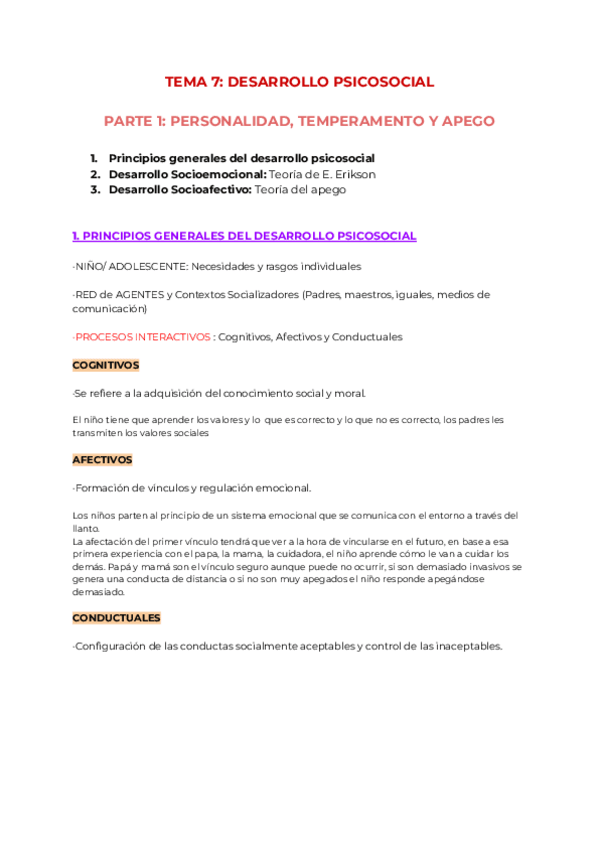 TEMA 7: DESARROLLO PSICOSOCIAL

PARTE 1: PERSONALIDAD, TEMPERAMENTO Y APEGO

1. Principios generales del desarrollo psicosocial
2. Desarrollo Socioemocional: Teoría de E. Erikson
3. Desarrollo Socioafectivo: Teoría del apego

1. PRINCIPIOS GENERALES DEL DESARROLLO PSICOSOCIAL

·NIÑO/ ADOLESCENTE: Necesidades y rasgos individuales

·RED de AGENTES y Contextos Socializadores (Padres, maestros, iguales, medios de comunicación)

·PROCESOS INTERACTIVOS : Cognitivos, Afectivos y Conductuales

COGNITIVOS

·Se refiere a la adquisición del conocimiento social y moral.

El niño tiene que aprender los valores y lo que es correcto y lo que no es correcto, los padres les transmiten los valores sociales

AFECTIVOS

·Formación de vínculos y regulación emocional.

Los niños parten al principio de un sistema emocional que se comunica con el entorno a través del llanto.
La afectación del primer vínculo tendrá que ver a la hora de vincularse en el futuro, en base a esa primera experiencia con el papa, la mama, la cuidadora, el niño aprende cómo le van a cuidar los demás. Papá y mamá son el vínculo seguro aunque puede no ocurrir, si son demasiado invasivos se genera una conducta de distancia o si no son muy apegados el niño responde apegándose demasiado.

CONDUCTUALES

·Configuración de las conductas socialmente aceptables y control de las inaceptables.